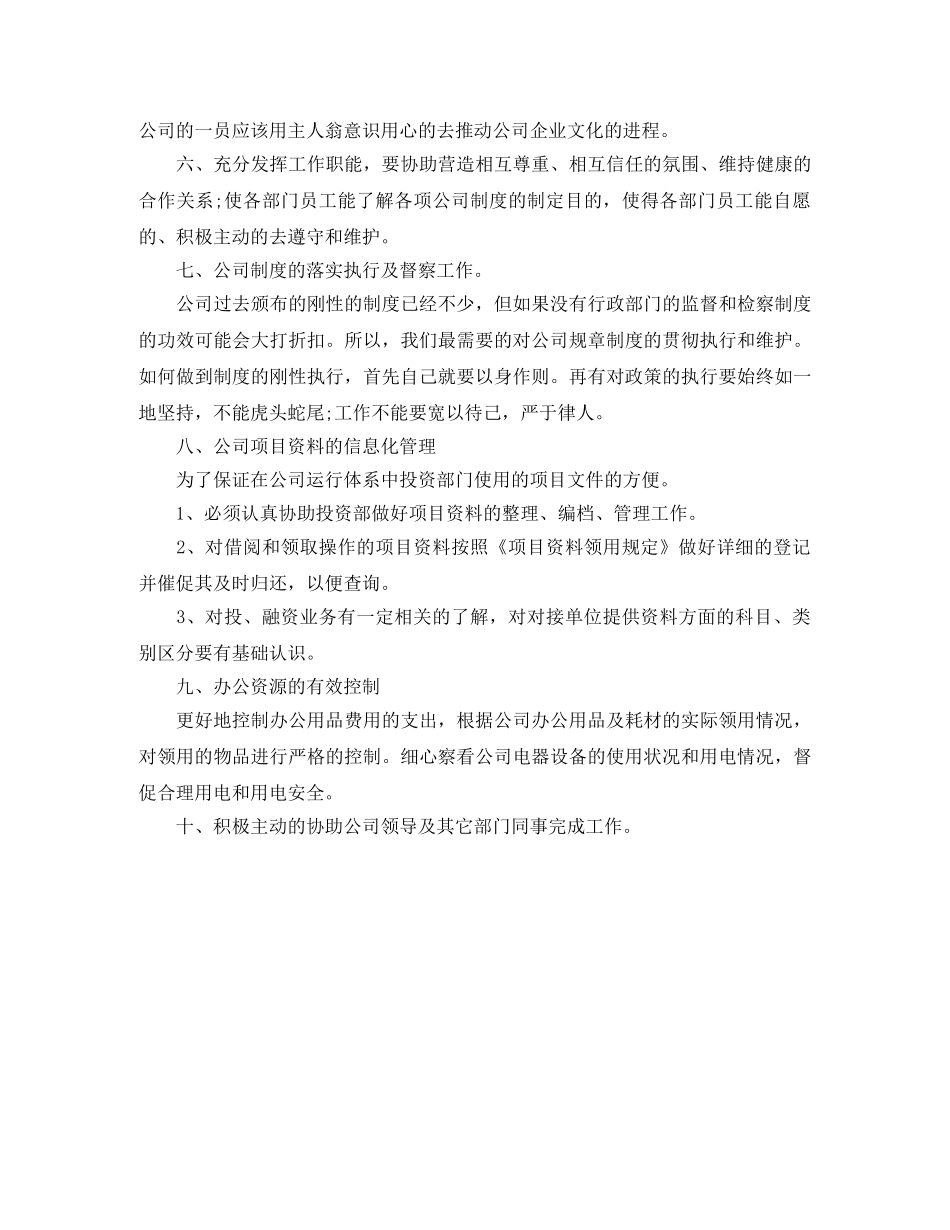 公司的一员应该用主人翁意识用心的去推动公司企业文化的进程。

六、充分发挥工作职能，要协助营造相互尊重、相互信任的氛围、维持健康的合作关系;使各部门员工能了解各项公司制度的制定目的，使得各部门员工能自愿的、积极主动的去遵守和维护。

七、公司制度的落实执行及督察工作。

公司过去颁布的刚性的制度已经不少，但如果没有行政部门的监督和检察制度的功效可能会大打折扣。所以，我们最需要的对公司规章制度的贯彻执行和维护。如何做到制度的刚性执行，首先自己就要以身作则。再有对政策的执行要始终如一地坚持，不能虎头蛇尾;工作不能要宽以待己，严于律人。

八、公司项目资料的信息化管理

为了保证在公司运行体系中投资部门使用的项目文件的方便。

1、必须认真协助投资部做好项目资料的整理、编档、管理工作。

2、对借阅和领取操作的项目资料按照《项目资料领用规定》做好详细的登记并催促其及时归还，以便查询。

3、对投、融资业务有一定相关的了解，对对接单位提供资料方面的科目、类别区分要有基础认识。

九、办公资源的有效控制

更好地控制办公用品费用的支出，根据公司办公用品及耗材的实际领用情况，对领用的物品进行严格的控制。细心察看公司电器设备的使用状况和用电情况，督促合理用电和用电安全。

十、积极主动的协助公司领导及其它部门同事完成工作。